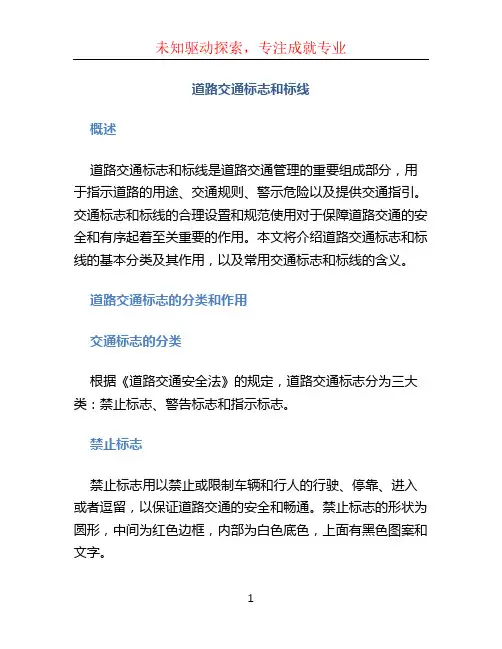 未知驱动探索，专注成就专业

道路交通标志和标线

概述

道路交通标志和标线是道路交通管理的重要组成部分，用于指示道路的用途、交通规则、警示危险以及提供交通指引。交通标志和标线的合理设置和规范使用对于保障道路交通的安全和有序起着至关重要的作用。本文将介绍道路交通标志和标线的基本分类及其作用，以及常用交通标志和标线的含义。

道路交通标志的分类和作用

交通标志的分类

根据《道路交通安全法》的规定，道路交通标志分为三大类：禁止标志、警告标志和指示标志。

禁止标志

禁止标志用以禁止或限制车辆和行人的行驶、停靠、进入或者逗留，以保证道路交通的安全和畅通。禁止标志的形状为圆形，中间为红色边框，内部为白色底色，上面有黑色图案和文字。

1